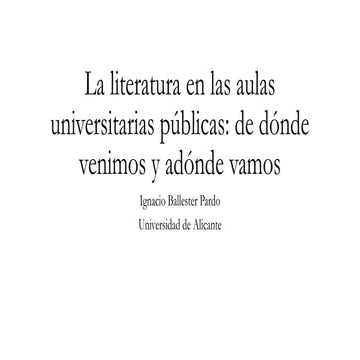 La literatura en las aulas universitarias públicas: de dónde venimos y adónde vamos

Ignacio Ballester Pardo

Universidad de Alicante